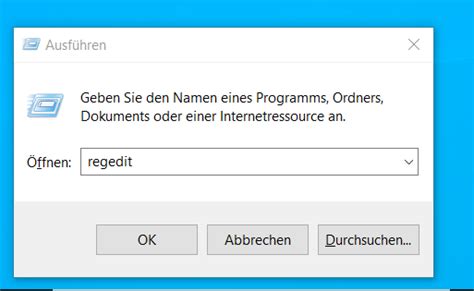 Ausführen

Geben Sie den Namen eines Programms, Ordners, Dokuments oder einer Internetressource an.

Öffnen: regedit

OK

Abbrechen

Durchsuchen...